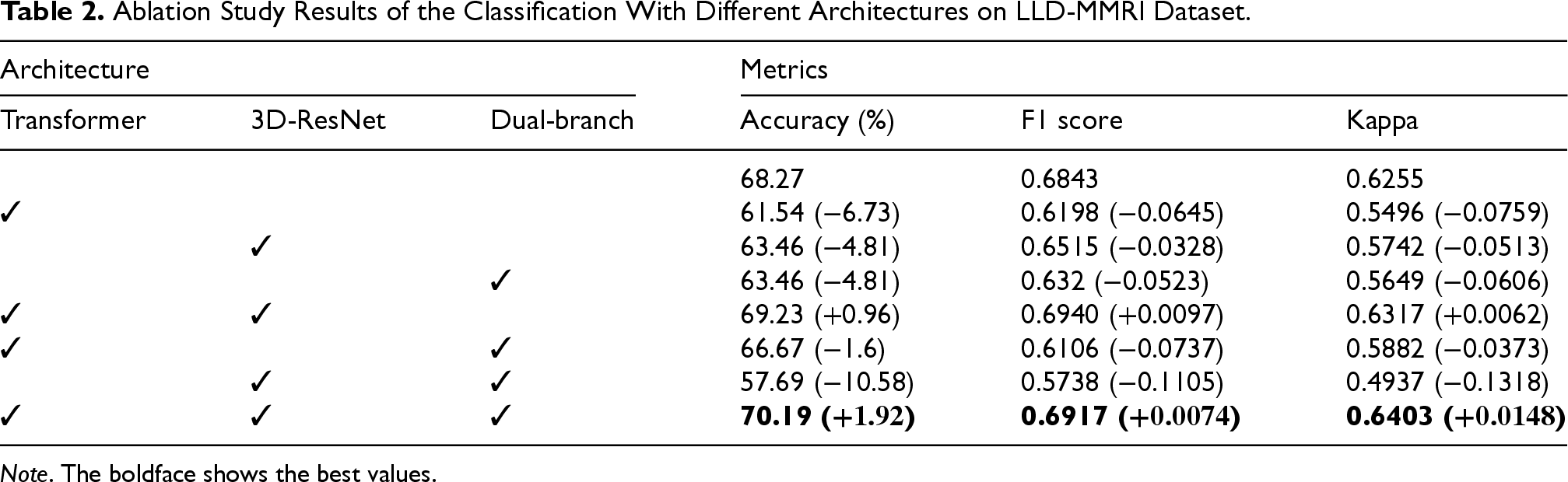 Table 2. Ablation Study Results of the Classification With Different Architectures on LLD-MMRI Dataset.

| Architecture | | | Metrics | | |
|---|---|---|---|---|---|
| Transformer | 3D-ResNet | Dual-branch | Accuracy (%) | F1 score | Kappa |
| | | | 68.27 | 0.6843 | 0.6255 |
| ✓ | | | 61.54 (−6.73) | 0.6198 (−0.0645) | 0.5496 (−0.0759) |
| | ✓ | | 63.46 (−4.81) | 0.6515 (−0.0328) | 0.5742 (−0.0513) |
| | | ✓ | 63.46 (−4.81) | 0.632 (−0.0523) | 0.5649 (−0.0606) |
| ✓ | ✓ | | 69.23 (+0.96) | 0.6940 (+0.0097) | 0.6317 (+0.0062) |
| ✓ | | ✓ | 66.67 (−1.6) | 0.6106 (−0.0737) | 0.5882 (−0.0373) |
| | ✓ | ✓ | 57.69 (−10.58) | 0.5738 (−0.1105) | 0.4937 (−0.1318) |
| ✓ | ✓ | ✓ | 70.19 (+1.92) | 0.6917 (+0.0074) | 0.6403 (+0.0148) |

Note. The boldface shows the best values.